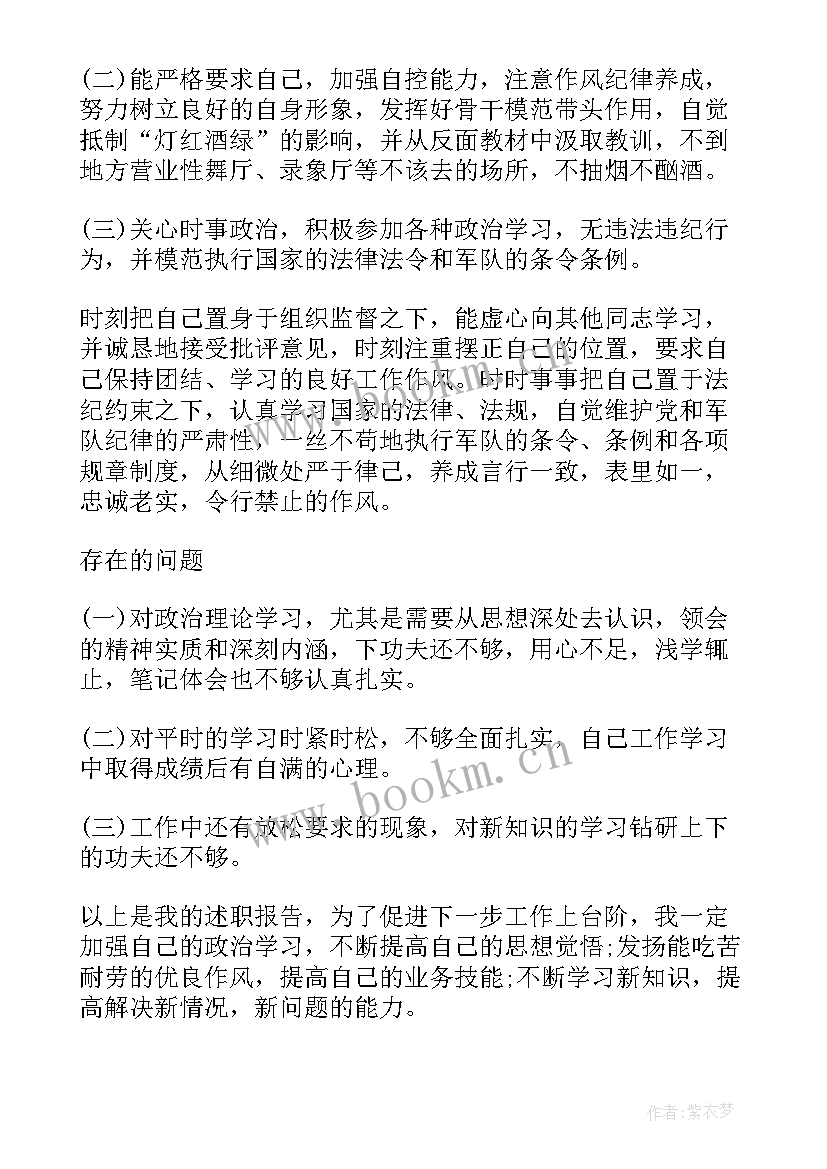 (二)能严格要求自己，加强自控能力，注意作风纪律养成，努力树立良好的自身形象，发挥好骨干模范带头作用，自觉抵制“灯红酒绿”的影响，并从反面教材中汲取教训，不到地方营业性舞厅、录象厅等不该去的场所，不抽烟不酗酒。

(三)关心时事政治，积极参加各种政治学习，无违法违纪行为，并模范执行国家的法律法令和军队的条令条例。

时刻把自己置身于组织监督之下，能虚心向其他同志学习，并诚恳地接受批评意见，时刻注重摆正自己的位置，要求自己保持团结、学习的良好工作作风。时时事事把自己置于法纪约束之下，认真学习国家的法律、法规，自觉维护党和军队纪律的严肃性，一丝不苟地执行军队的条令、条例和各项规章制度，从细微处严于律己，养成言行一致，表里如一，忠诚老实，令行禁止的作风。

存在的问题

(一)对政治理论学习，尤其是需要从思想深处去认识，领会的精神实质和深刻内涵，下功夫还不够，用心不足，浅学辄止，笔记体会也不够认真扎实。

(二)对平时的学习时紧时松，不够全面扎实，自己工作学习中取得成绩后有自满的心理。

(三)工作中还有放松要求的现象，对新知识的学习钻研上下的功夫还不够。

以上是我的述职报告，为了促进下一步工作上台阶，我一定加强自己的政治学习，不断提高自己的思想觉悟;发扬能吃苦耐劳的优良作风，提高自己的业务技能;不断学习新知识，提高解决新情况，新问题的能力。

www.bookm.cn

作者:紫衣梦